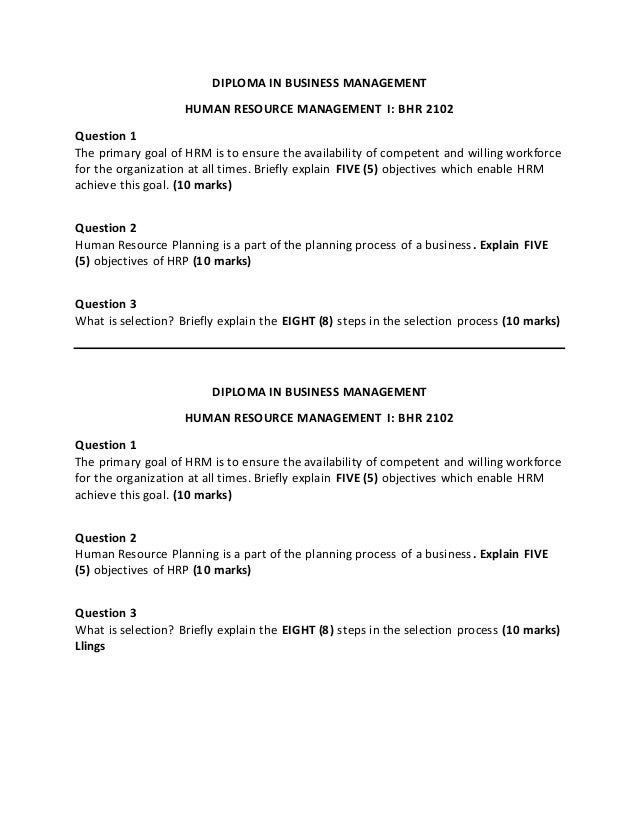 DIPLOMA IN BUSINESS MANAGEMENT

HUMAN RESOURCE MANAGEMENT I: BHR 2102

Question 1
The primary goal of HRM is to ensure the availability of competent and willing workforce for the organization at all times. Briefly explain FIVE (5) objectives which enable HRM achieve this goal. (10 marks)

Question 2
Human Resource Planning is a part of the planning process of a business. Explain FIVE (5) objectives of HRP (10 marks)

Question 3
What is selection? Briefly explain the EIGHT (8) steps in the selection process (10 marks)

DIPLOMA IN BUSINESS MANAGEMENT

HUMAN RESOURCE MANAGEMENT I: BHR 2102

Question 1
The primary goal of HRM is to ensure the availability of competent and willing workforce for the organization at all times. Briefly explain FIVE (5) objectives which enable HRM achieve this goal. (10 marks)

Question 2
Human Resource Planning is a part of the planning process of a business. Explain FIVE (5) objectives of HRP (10 marks)

Question 3
What is selection? Briefly explain the EIGHT (8) steps in the selection process (10 marks)
Llings